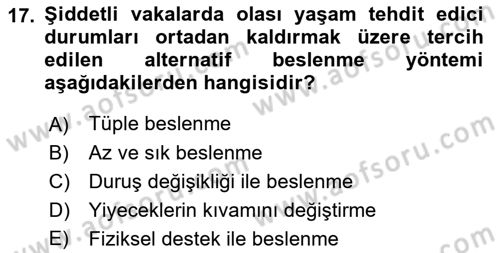 17. Şiddetli vakalarda olası yaşam tehdit edici durumları ortadan kaldırmak üzere tercih edilen alternatif beslenme yöntemi aşağıdakilerden hangisidir?

A) Tüple beslenme
B) Az ve sık beslenme
C) Duruş değişikliği ile beslenme
D) Yiyeceklerin kıvamını değiştirme
E) Fiziksel destek ile beslenme

www.aofsoru.com